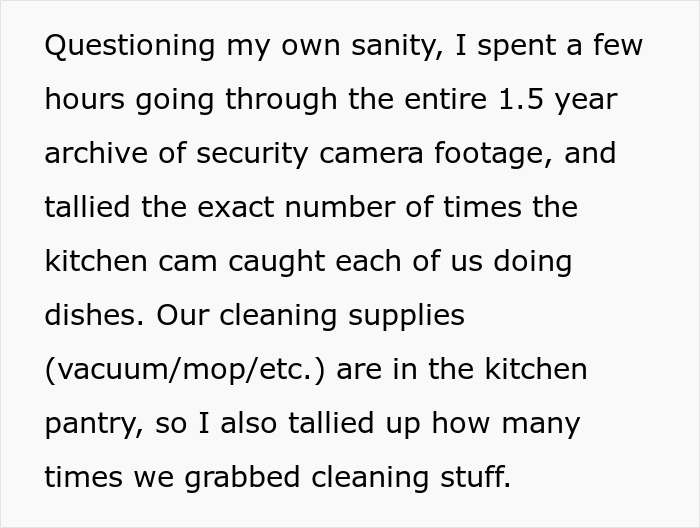 Questioning my own sanity, I spent a few hours going through the entire 1.5 year archive of security camera footage, and tallied the exact number of times the kitchen cam caught each of us doing dishes. Our cleaning supplies (vacuum/mop/etc.) are in the kitchen pantry, so I also tallied up how many times we grabbed cleaning stuff.